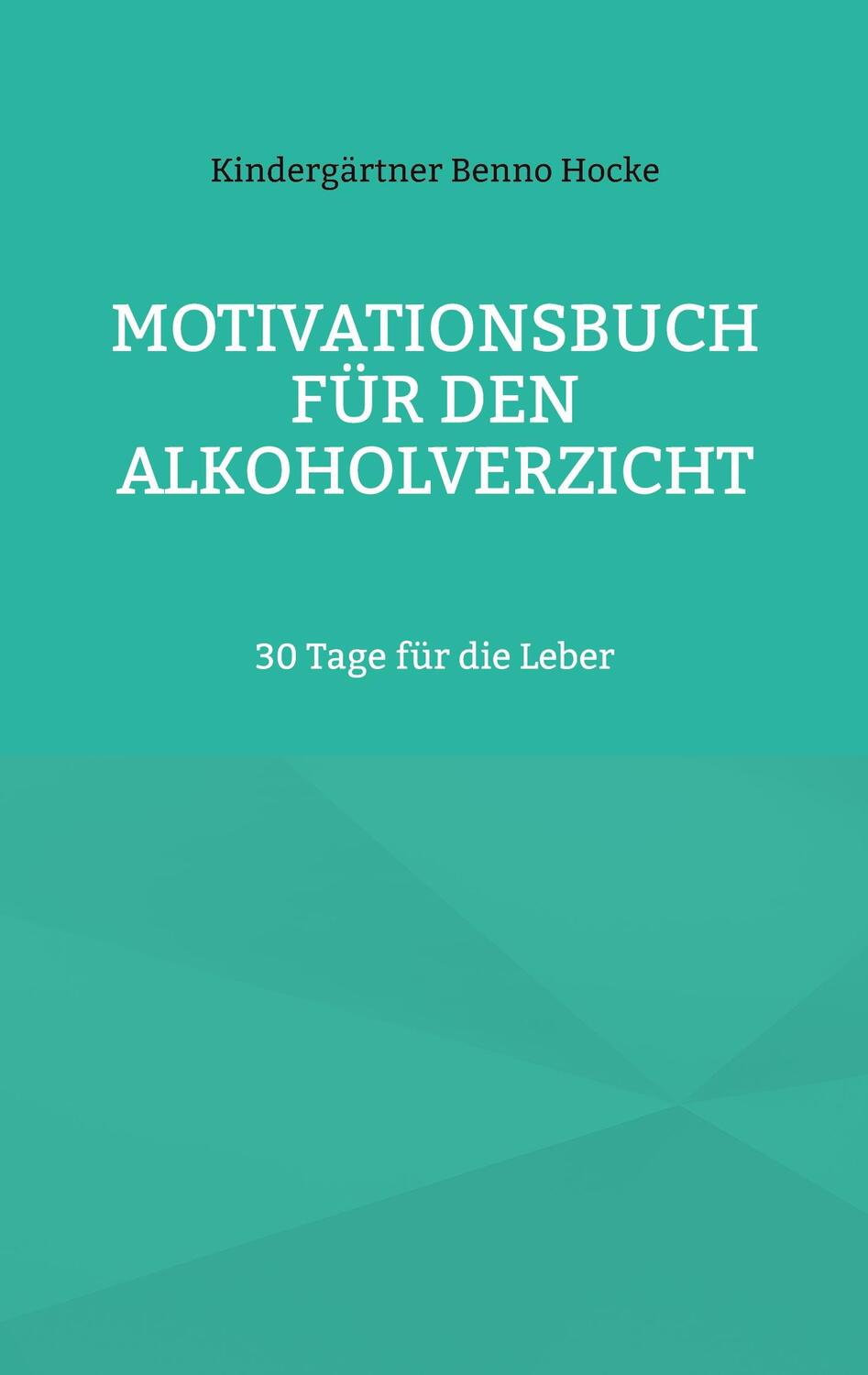 Kindergärtner Benno Hocke

MOTIVATIONSBUCH FÜR DEN ALKOHOLVERZICHT

30 Tage für die Leber